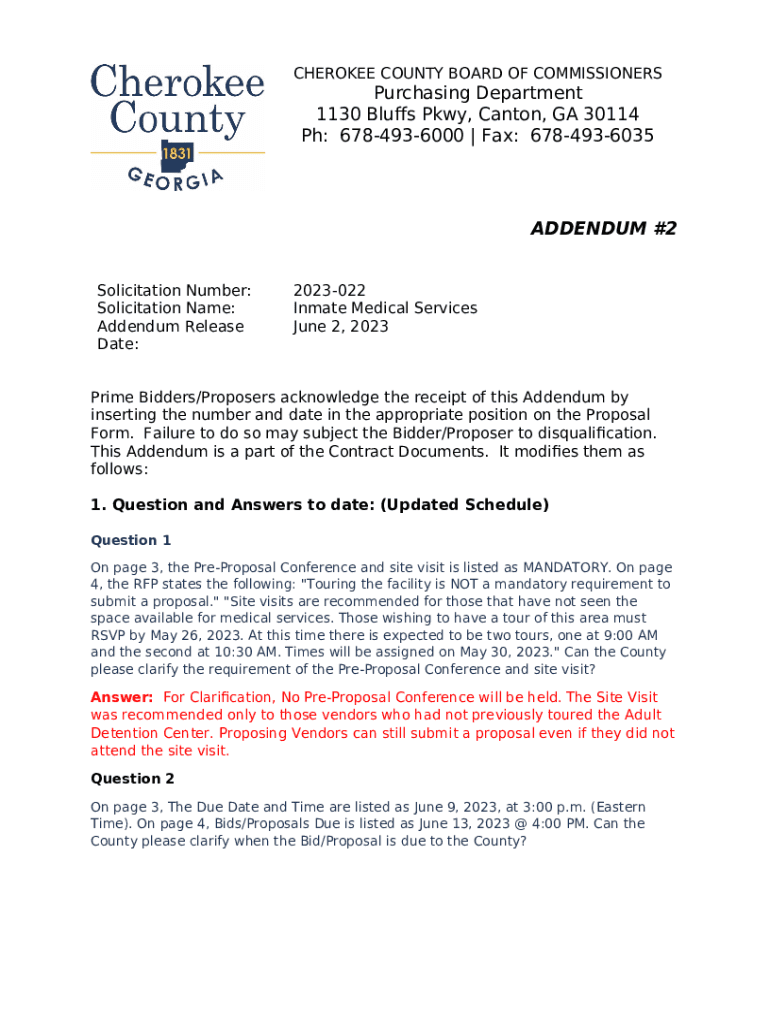 Cherokee County
1831
GEORGIA

CHEROKEE COUNTY BOARD OF COMMISSIONERS
Purchasing Department
1130 Bluffs Pkwy, Canton, GA 30114
Ph: 678-493-6000 | Fax: 678-493-6035

ADDENDUM #2

| | |
|---|---|
| Solicitation Number: | 2023-022 |
| Solicitation Name: | Inmate Medical Services |
| Addendum Release Date: | June 2, 2023 |

Prime Bidders/Proposers acknowledge the receipt of this Addendum by inserting the number and date in the appropriate position on the Proposal Form. Failure to do so may subject the Bidder/Proposer to disqualification. This Addendum is a part of the Contract Documents. It modifies them as follows:

1. Question and Answers to date: (Updated Schedule)

Question 1

On page 3, the Pre-Proposal Conference and site visit is listed as MANDATORY. On page 4, the RFP states the following: "Touring the facility is NOT a mandatory requirement to submit a proposal." "Site visits are recommended for those that have not seen the space available for medical services. Those wishing to have a tour of this area must RSVP by May 26, 2023. At this time there is expected to be two tours, one at 9:00 AM and the second at 10:30 AM. Times will be assigned on May 30, 2023." Can the County please clarify the requirement of the Pre-Proposal Conference and site visit?

Answer: For Clarification, No Pre-Proposal Conference will be held. The Site Visit was recommended only to those vendors who had not previously toured the Adult Detention Center. Proposing Vendors can still submit a proposal even if they did not attend the site visit.

Question 2

On page 3, The Due Date and Time are listed as June 9, 2023, at 3:00 p.m. (Eastern Time). On page 4, Bids/Proposals Due is listed as June 13, 2023 @ 4:00 PM. Can the County please clarify when the Bid/Proposal is due to the County?